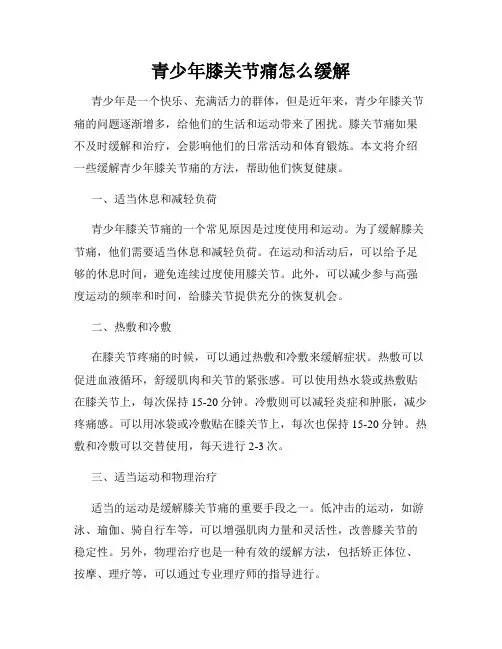 青少年膝关节痛怎么缓解

青少年是一个快乐、充满活力的群体，但是近年来，青少年膝关节痛的问题逐渐增多，给他们的生活和运动带来了困扰。膝关节痛如果不及时缓解和治疗，会影响他们的日常活动和体育锻炼。本文将介绍一些缓解青少年膝关节痛的方法，帮助他们恢复健康。

一、适当休息和减轻负荷

青少年膝关节痛的一个常见原因是过度使用和运动。为了缓解膝关节痛，他们需要适当休息和减轻负荷。在运动和活动后，可以给予足够的休息时间，避免连续过度使用膝关节。此外，可以减少参与高强度运动的频率和时间，给膝关节提供充分的恢复机会。

二、热敷和冷敷

在膝关节疼痛的时候，可以通过热敷和冷敷来缓解症状。热敷可以促进血液循环，舒缓肌肉和关节的紧张感。可以使用热水袋或热敷贴在膝关节上，每次保持 15-20 分钟。冷敷则可以减轻炎症和肿胀，减少疼痛感。可以用冰袋或冷敷贴在膝关节上，每次也保持 15-20 分钟。热敷和冷敷可以交替使用，每天进行 2-3 次。

三、适当运动和物理治疗

适当的运动是缓解膝关节痛的重要手段之一。低冲击的运动，如游泳、瑜伽、骑自行车等，可以增强肌肉力量和灵活性，改善膝关节的稳定性。另外，物理治疗也是一种有效的缓解方法，包括矫正体位、按摩、理疗等，可以通过专业理疗师的指导进行。